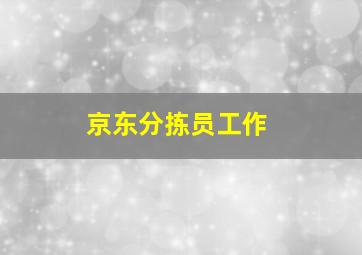 京东分拣员工作